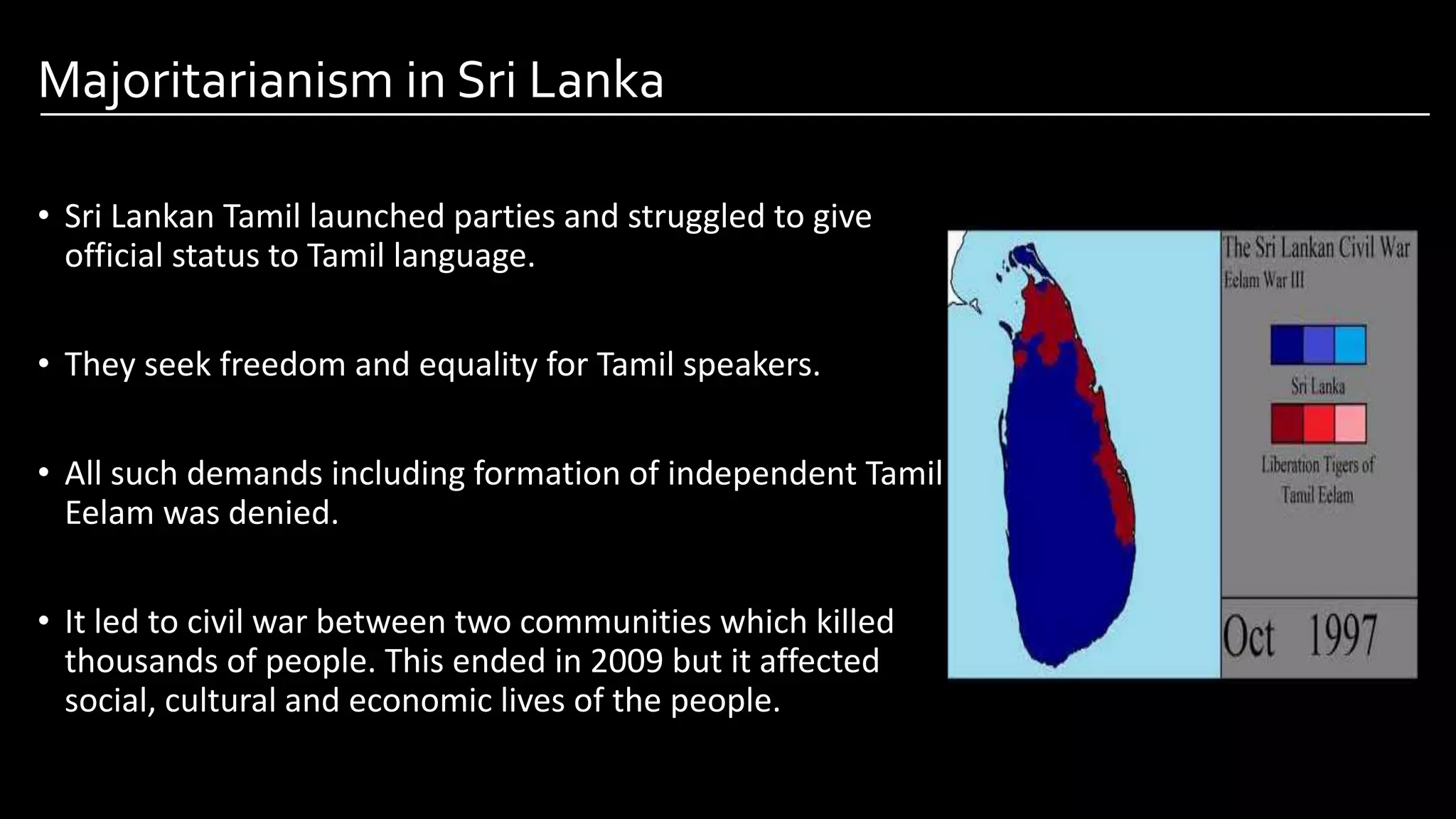 Majoritarianism in Sri Lanka

• Sri Lankan Tamil launched parties and struggled to give official status to Tamil language.

• They seek freedom and equality for Tamil speakers.

• All such demands including formation of independent Tamil Eelam was denied.

• It led to civil war between two communities which killed thousands of people. This ended in 2009 but it affected social, cultural and economic lives of the people.

The Sri Lankan Civil War
Eelam War III

Sri Lanka

Liberation Tigers of Tamil Eelam

Oct 1997